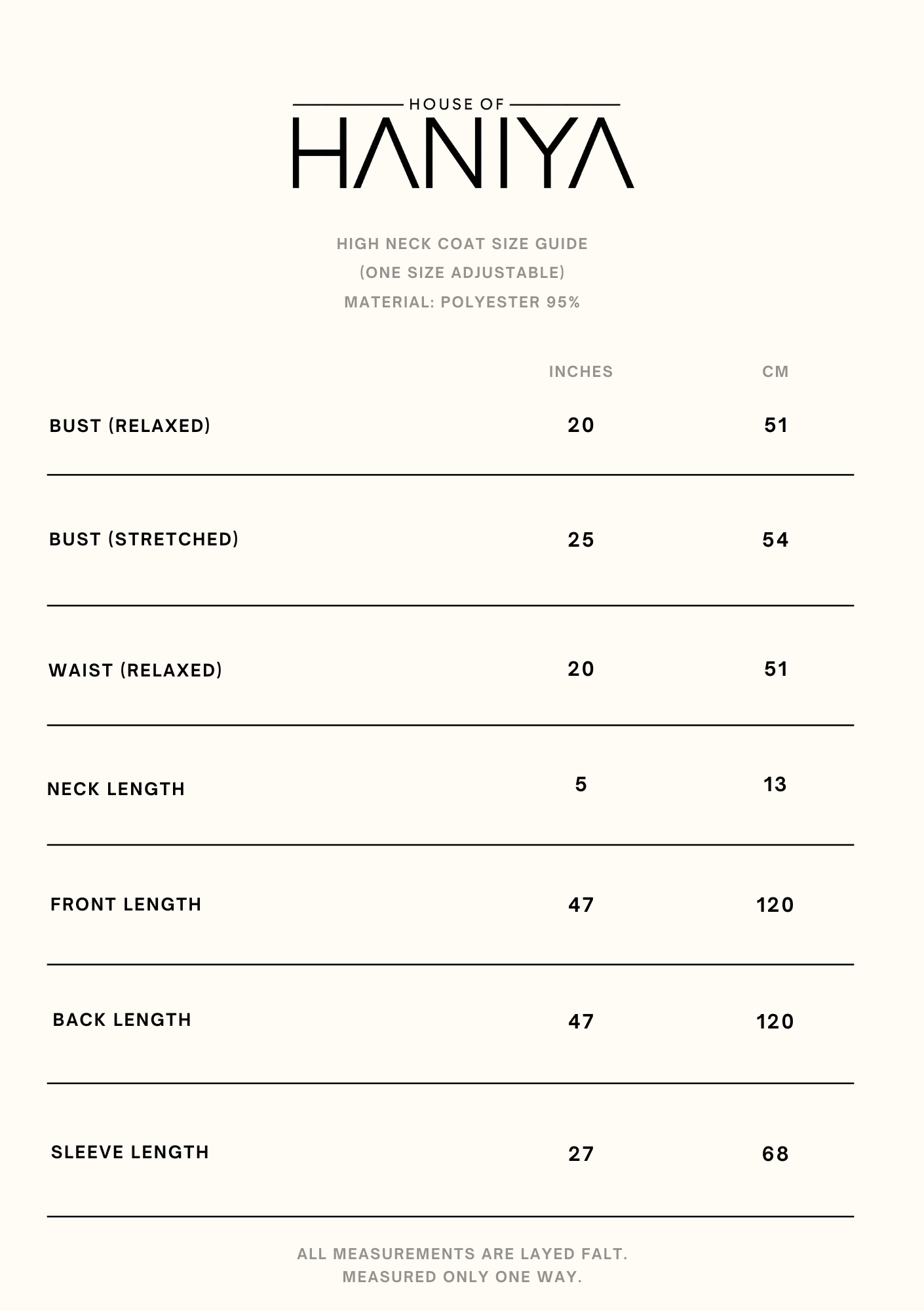 HOUSE OF
HANIYA

HIGH NECK COAT SIZE GUIDE
(ONE SIZE ADJUSTABLE)
MATERIAL: POLYESTER 95%

| | INCHES | CM |
|---|---|---|
| BUST (RELAXED) | 20 | 51 |
| BUST (STRETCHED) | 25 | 54 |
| WAIST (RELAXED) | 20 | 51 |
| NECK LENGTH | 5 | 13 |
| FRONT LENGTH | 47 | 120 |
| BACK LENGTH | 47 | 120 |
| SLEEVE LENGTH | 27 | 68 |

ALL MEASUREMENTS ARE LAYED FALT.
MEASURED ONLY ONE WAY.